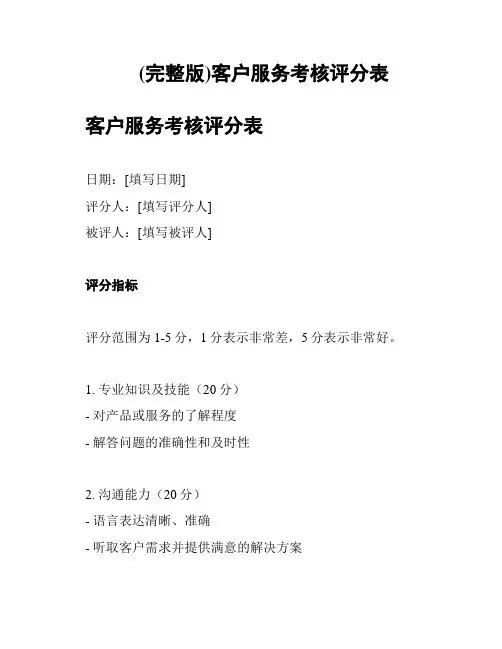 (完整版)客户服务考核评分表

客户服务考核评分表

日期：[填写日期]
评分人：[填写评分人]
被评人：[填写被评人]

评分指标

评分范围为 1-5 分，1 分表示非常差，5 分表示非常好。

1. 专业知识及技能（20 分）
- 对产品或服务的了解程度
- 解答问题的准确性和及时性

2. 沟通能力（20 分）
- 语言表达清晰、准确
- 听取客户需求并提供满意的解决方案